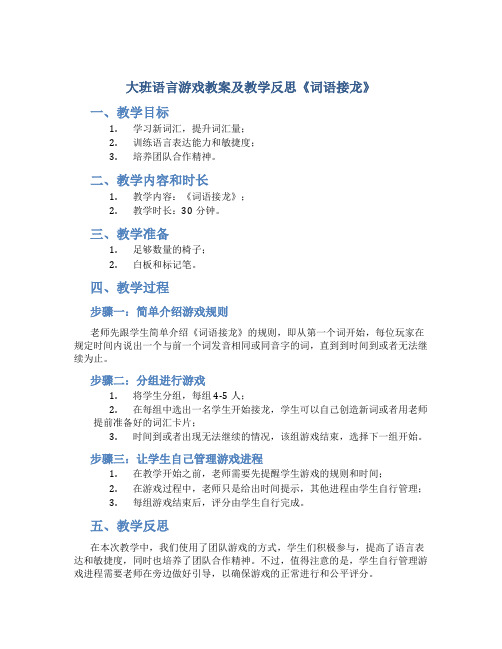 大班语言游戏教案及教学反思《词语接龙》

一、教学目标

1. 学习新词汇，提升词汇量；
2. 训练语言表达能力和敏捷度；
3. 培养团队合作精神。

二、教学内容和时长

1. 教学内容：《词语接龙》；
2. 教学时长：30 分钟。

三、教学准备

1. 足够数量的椅子；
2. 白板和标记笔。

四、教学过程

步骤一：简单介绍游戏规则

老师先跟学生简单介绍《词语接龙》的规则，即从第一个词开始，每位玩家在规定时间内说出一个与前一个词发音相同或同音字的词，直到到时间到或者无法继续为止。

步骤二：分组进行游戏

1. 将学生分组，每组 4-5 人；
2. 在每组中选出一名学生开始接龙，学生可以自己创造新词或者用老师提前准备好的词汇卡片；
3. 时间到或者出现无法继续的情况，该组游戏结束，选择下一组开始。

步骤三：让学生自己管理游戏进程

1. 在教学开始之前，老师需要先提醒学生游戏的规则和时间；
2. 在游戏过程中，老师只是给出时间提示，其他进程由学生自行管理；
3. 每组游戏结束后，评分由学生自行完成。

五、教学反思

在本次教学中，我们使用了团队游戏的方式，学生们积极参与，提高了语言表达和敏捷度，同时也培养了团队合作精神。不过，值得注意的是，学生自行管理游戏进程需要老师在旁边做好引导，以确保游戏的正常进行和公平评分。